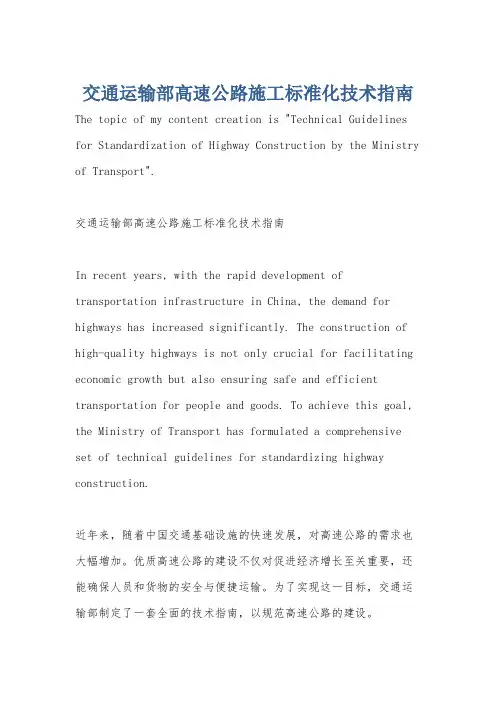 交通运输部高速公路施工标准化技术指南

The topic of my content creation is "Technical Guidelines for Standardization of Highway Construction by the Ministry of Transport".

交通运输部高速公路施工标准化技术指南

In recent years, with the rapid development of transportation infrastructure in China, the demand for highways has increased significantly. The construction of high-quality highways is not only crucial for facilitating economic growth but also ensuring safe and efficient transportation for people and goods. To achieve this goal, the Ministry of Transport has formulated a comprehensive set of technical guidelines for standardizing highway construction.

近年来，随着中国交通基础设施的快速发展，对高速公路的需求也大幅增加。优质高速公路的建设不仅对促进经济增长至关重要，还能确保人员和货物的安全与便捷运输。为了实现这一目标，交通运输部制定了一套全面的技术指南，以规范高速公路的建设。